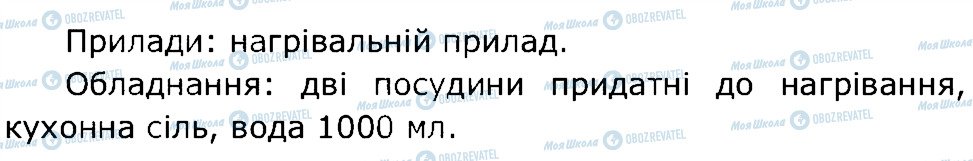 Прилади: нагрівальній прилад.

Обладнання: дві посудини придатні до нагрівання, кухонна сіль, вода 1000 мл.

Моя Школа OBOZREVATEL